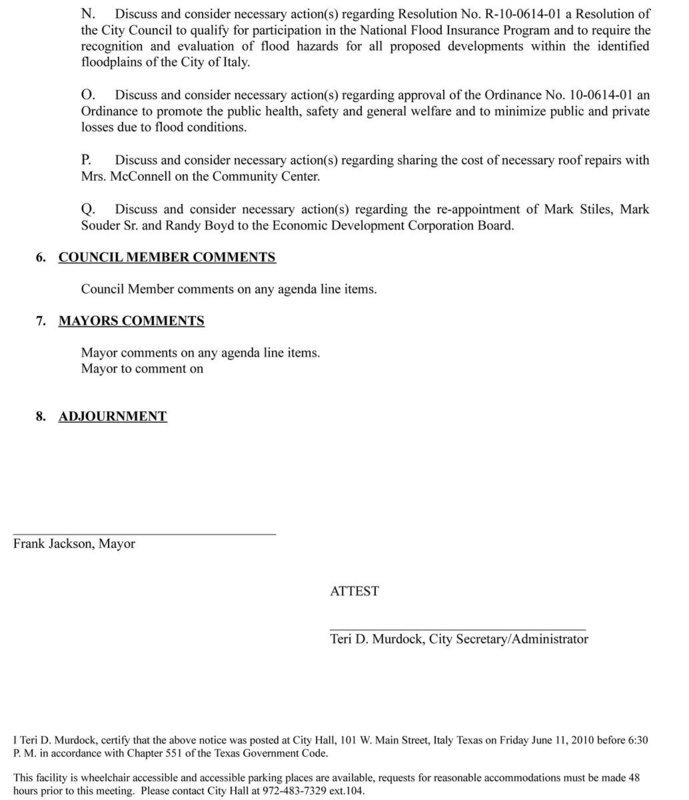 N. Discuss and consider necessary action(s) regarding Resolution No. R-10-0614-01 a Resolution of the City Council to qualify for participation in the National Flood Insurance Program and to require the recognition and evaluation of flood hazards for all proposed developments within the identified floodplains of the City of Italy.

O. Discuss and consider necessary action(s) regarding approval of the Ordinance No. 10-0614-01 an Ordinance to promote the public health, safety and general welfare and to minimize public and private losses due to flood conditions.

P. Discuss and consider necessary action(s) regarding sharing the cost of necessary roof repairs with Mrs. McConnell on the Community Center.

Q. Discuss and consider necessary action(s) regarding the re-appointment of Mark Stiles, Mark Souder Sr. and Randy Boyd to the Economic Development Corporation Board.

6. COUNCIL MEMBER COMMENTS

Council Member comments on any agenda line items.

7. MAYORS COMMENTS

Mayor comments on any agenda line items.
Mayor to comment on

8. ADJOURNMENT

Frank Jackson, Mayor

ATTEST

Teri D. Murdock, City Secretary/Administrator

I Teri D. Murdock, certify that the above notice was posted at City Hall, 101 W. Main Street, Italy Texas on Friday June 11, 2010 before 6:30 P. M. in accordance with Chapter 551 of the Texas Government Code.

This facility is wheelchair accessible and accessible parking places are available, requests for reasonable accommodations must be made 48 hours prior to this meeting. Please contact City Hall at 972-483-7329 ext.104.